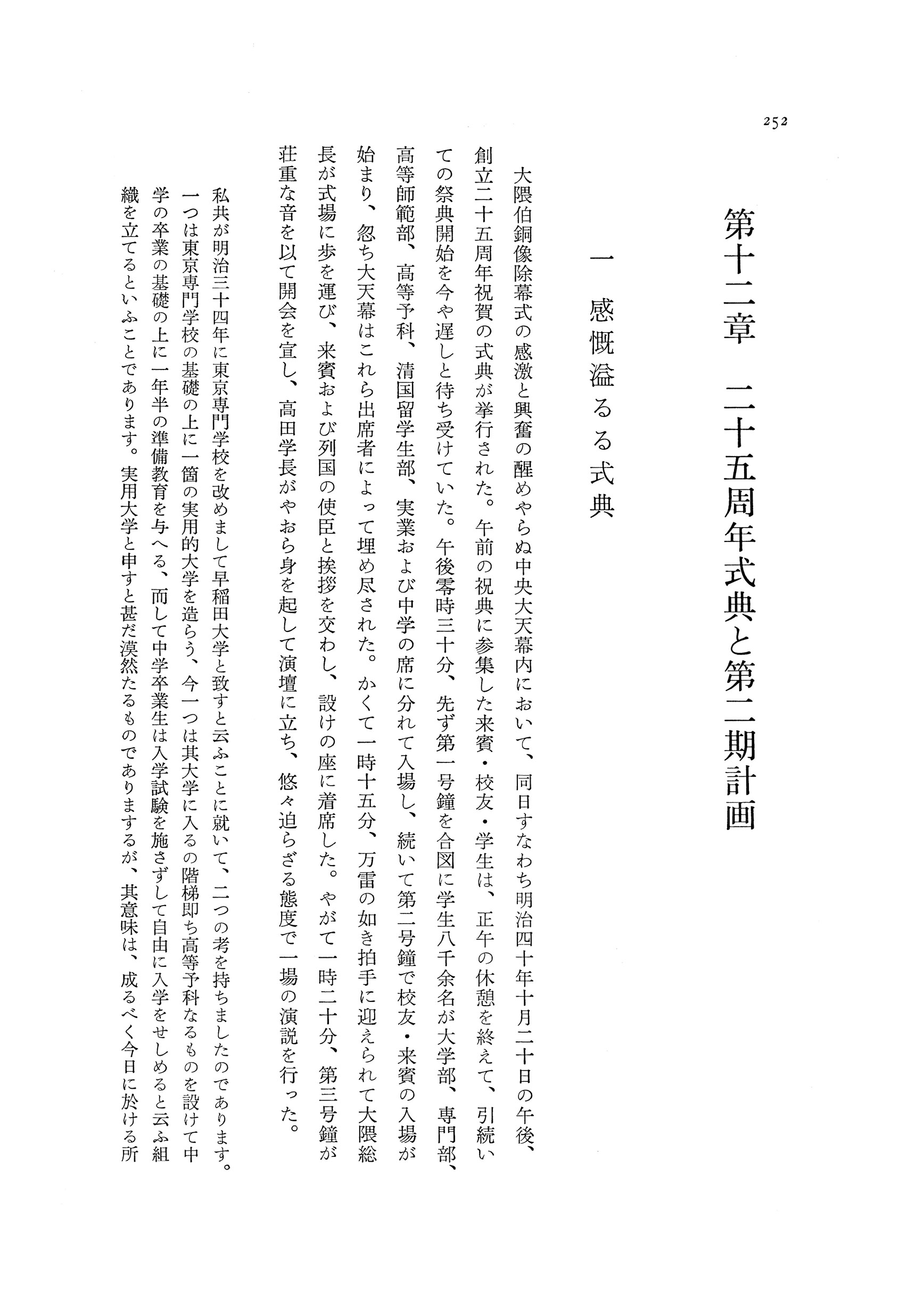 252

第十二章　二十五周年式典と第二期計画

一　感慨溢るる式典

大隈伯銅像除幕式の感激と興奮の醒めやらぬ中央大天幕内において、同日すなわち明治四十年十月二十日の午後、創立二十五周年祝賀の式典が挙行された。午前の祝典に参集した来賓・校友・学生は、正午の休憩を終えて、引続いての祭典開始を今や遅しと待ち受けていた。午後零時三十分、先ず第一号鐘を合図に学生八千余名が大学部、専門部、高等師範部、高等予科、清国留学生部、実業および中学の席に分れて入場し、続いて第二号鐘で校友・来賓の入場が始まり、忽ち大天幕はこれら出席者によって埋め尽された。かくて一時十五分、万雷の如き拍手に迎えられて大隈総長が式場に歩を運び、来賓および列国の使臣と挨拶を交わし、設けの座に着席した。やがて一時二十分、第三号鐘が荘重な音を以て開会を宣し、高田学長がやおら身を起して演壇に立ち、悠々迫らざる態度で一場の演説を行った。

私共が明治三十四年に東京専門学校を改めまして早稲田大学と致すと云ふことに就いて、二つの考を持ちましたのであります。一つは東京専門学校の基礎の上に一箇の実用的大学を造らう、今一つは其大学に入るの階梯即ち高等予科なるものを設けて中学の卒業の基礎の上に一年半の準備教育を与へる、而して中学卒業生は入学試験を施さずして自由に入学をせしめると云ふ組織を立てるといふことであります。実用大学と申すと甚だ漠然たるものでありまするが、其意味は、成るべく今日に於ける所